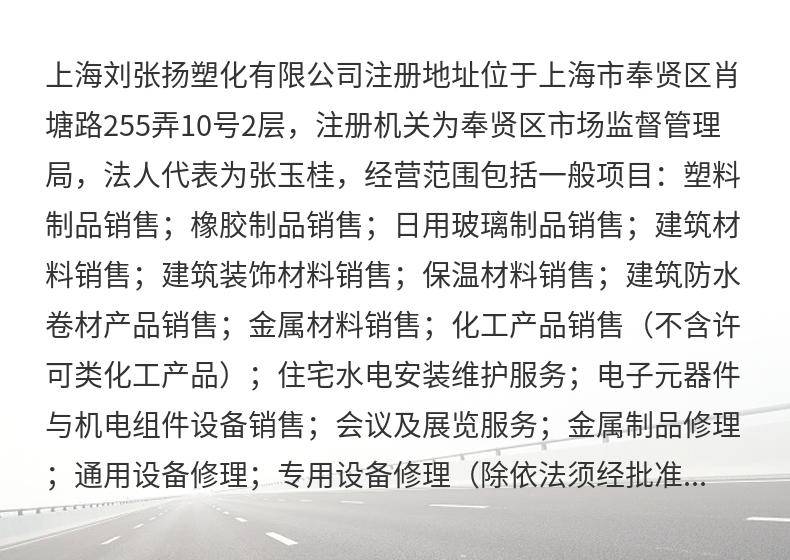 上海刘张扬塑化有限公司注册地址位于上海市奉贤区肖塘路255弄10号2层，注册机关为奉贤区市场监督管理局，法人代表为张玉桂，经营范围包括一般项目：塑料制品销售；橡胶制品销售；日用玻璃制品销售；建筑材料销售；建筑装饰材料销售；保温材料销售；建筑防水卷材产品销售；金属材料销售；化工产品销售（不含许可类化工产品）；住宅水电安装维护服务；电子元器件与机电组件设备销售；会议及展览服务；金属制品修理；通用设备修理；专用设备修理（除依法须经批准...